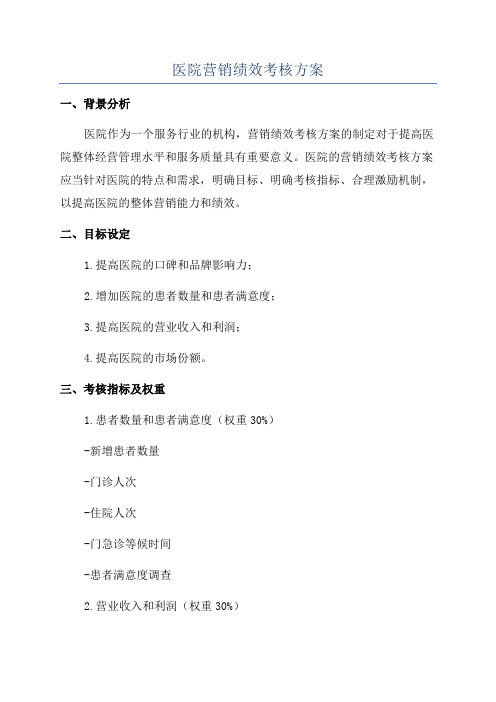 医院营销绩效考核方案

一、背景分析

医院作为一个服务行业的机构，营销绩效考核方案的制定对于提高医院整体经营管理水平和服务质量具有重要意义。医院的营销绩效考核方案应当针对医院的特点和需求，明确目标、明确考核指标、合理激励机制，以提高医院的整体营销能力和绩效。

二、目标设定

1.提高医院的口碑和品牌影响力；

2.增加医院的患者数量和患者满意度；

3.提高医院的营业收入和利润；

4.提高医院的市场份额。

三、考核指标及权重

1.患者数量和患者满意度（权重 30%）

-新增患者数量

-门诊人次

-住院人次

-门急诊等候时间

-患者满意度调查

2.营业收入和利润（权重 30%）